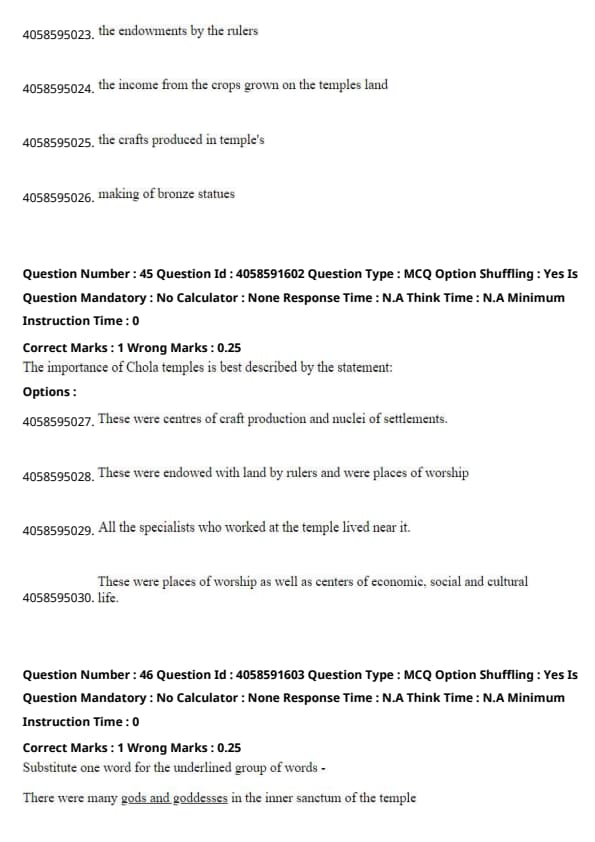 4058595023. the endowments by the rulers

4058595024. the income from the crops grown on the temples land

4058595025. the crafts produced in temple's

4058595026. making of bronze statues

Question Number : 45 Question Id : 4058591602 Question Type : MCQ Option Shuffling : Yes Is Question Mandatory : No Calculator : None Response Time : N.A Think Time : N.A Minimum Instruction Time : 0

Correct Marks : 1 Wrong Marks : 0.25

The importance of Chola temples is best described by the statement:

Options :

4058595027. These were centres of craft production and nuclei of settlements.

4058595028. These were endowed with land by rulers and were places of worship

4058595029. All the specialists who worked at the temple lived near it.

4058595030. These were places of worship as well as centers of economic, social and cultural life.

Question Number : 46 Question Id : 4058591603 Question Type : MCQ Option Shuffling : Yes Is Question Mandatory : No Calculator : None Response Time : N.A Think Time : N.A Minimum Instruction Time : 0

Correct Marks : 1 Wrong Marks : 0.25

Substitute one word for the underlined group of words -

There were many gods and goddesses in the inner sanctum of the temple